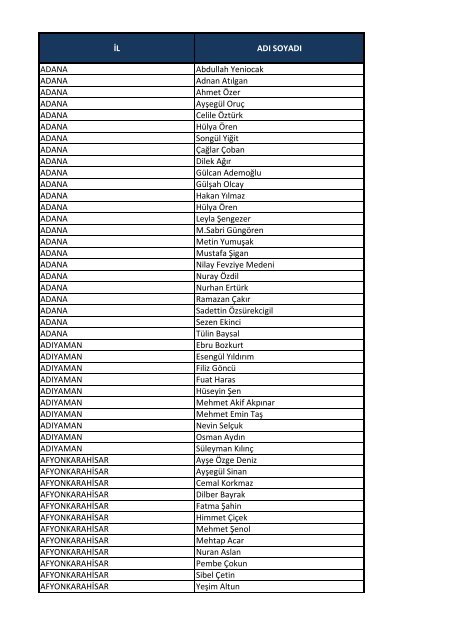 | İL | ADI SOYADI |
|---|---|
| ADANA | Abdullah Yeniocak |
| ADANA | Adnan Atılgan |
| ADANA | Ahmet Özer |
| ADANA | Ayşegül Oruç |
| ADANA | Celile Öztürk |
| ADANA | Hülya Ören |
| ADANA | Songül Yiğit |
| ADANA | Çağlar Çoban |
| ADANA | Dilek Ağır |
| ADANA | Gülcan Ademoğlu |
| ADANA | Gülşah Olcay |
| ADANA | Hakan Yılmaz |
| ADANA | Hülya Ören |
| ADANA | Leyla Şengezer |
| ADANA | M.Sabri Güngören |
| ADANA | Metin Yumuşak |
| ADANA | Mustafa Şigan |
| ADANA | Nilay Fevziye Medeni |
| ADANA | Nuray Özdil |
| ADANA | Nurhan Ertürk |
| ADANA | Ramazan Çakır |
| ADANA | Sadettin Özsürekcigil |
| ADANA | Sezen Ekinci |
| ADANA | Tülin Baysal |
| ADIYAMAN | Ebru Bozkurt |
| ADIYAMAN | Esengül Yıldırım |
| ADIYAMAN | Filiz Göncü |
| ADIYAMAN | Fuat Haras |
| ADIYAMAN | Hüseyin Şen |
| ADIYAMAN | Mehmet Akif Akpınar |
| ADIYAMAN | Mehmet Emin Taş |
| ADIYAMAN | Nevin Selçuk |
| ADIYAMAN | Osman Aydın |
| ADIYAMAN | Süleyman Kılınç |
| AFYONKARAHİSAR | Ayşe Özge Deniz |
| AFYONKARAHİSAR | Ayşegül Sinan |
| AFYONKARAHİSAR | Cemal Korkmaz |
| AFYONKARAHİSAR | Dilber Bayrak |
| AFYONKARAHİSAR | Fatma Şahin |
| AFYONKARAHİSAR | Himmet Çiçek |
| AFYONKARAHİSAR | Mehmet Şenol |
| AFYONKARAHİSAR | Mehtap Acar |
| AFYONKARAHİSAR | Nuran Aslan |
| AFYONKARAHİSAR | Pembe Çokun |
| AFYONKARAHİSAR | Sibel Çetin |
| AFYONKARAHİSAR | Yeşim Altun |